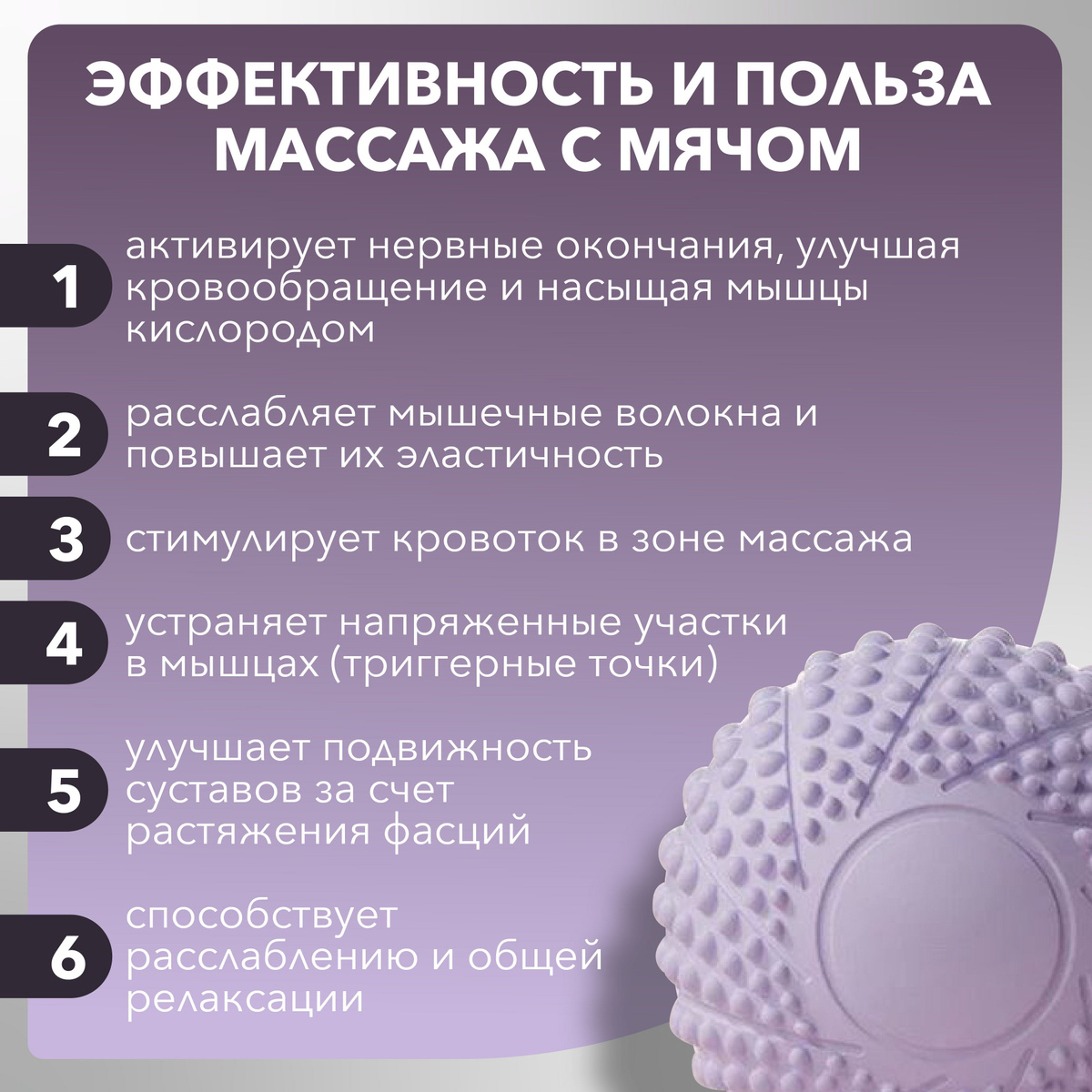 ЭФФЕКТИВНОСТЬ И ПОЛЬЗА МАССАЖА С МЯЧОМ

1 активирует нервные окончания, улучшая кровообращение и насыщая мышцы кислородом

2 расслабляет мышечные волокна и повышает их эластичность

3 стимулирует кровоток в зоне массажа

4 устраняет напряженные участки в мышцах (триггерные точки)

5 улучшает подвижность суставов за счет растяжения фасций

6 способствует расслаблению и общей релаксации